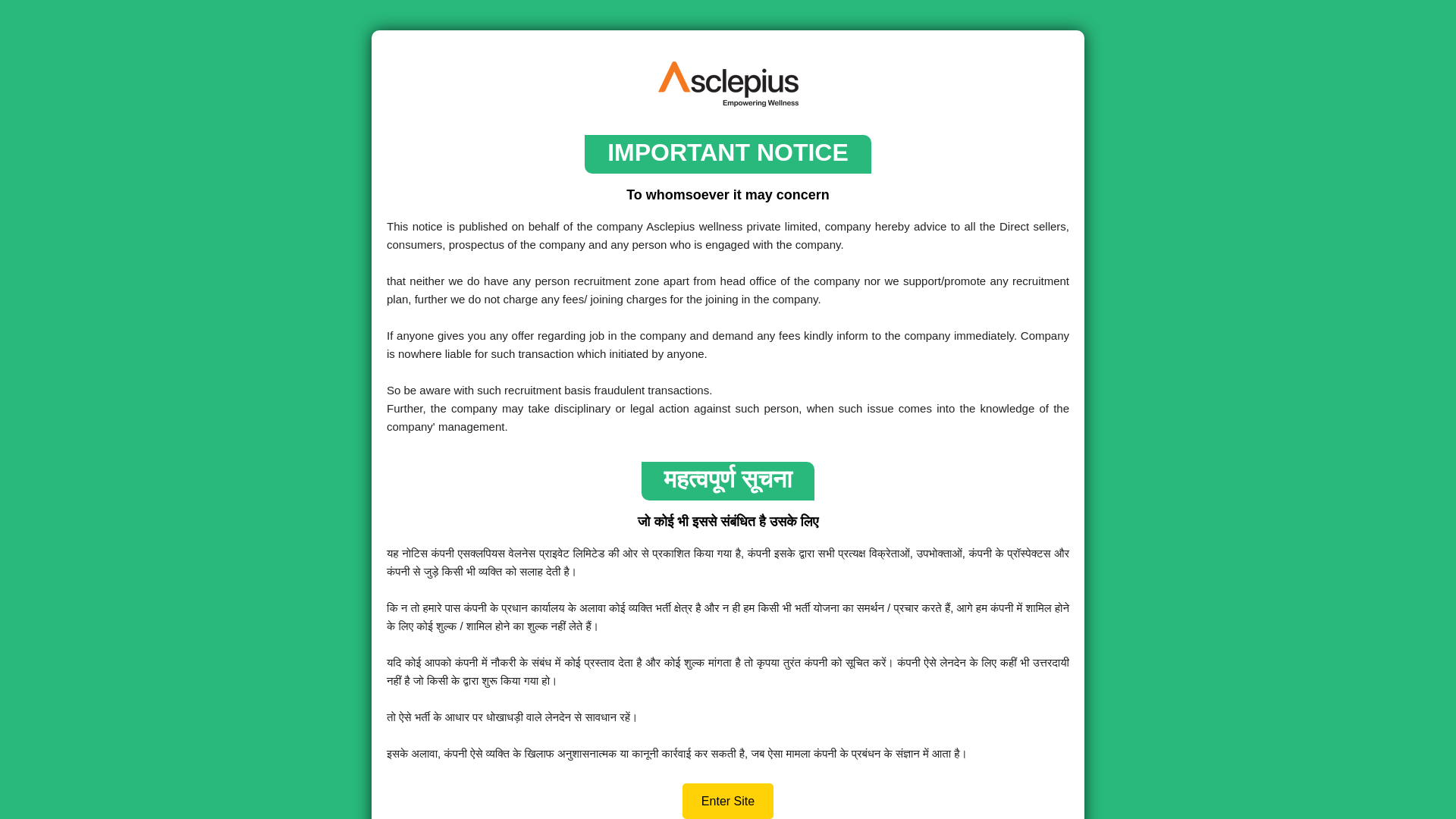 Asclepius
Empowering Wellness

IMPORTANT NOTICE

To whomsoever it may concern

This notice is published on behalf of the company Asclepius wellness private limited, company hereby advice to all the Direct sellers, consumers, prospectus of the company and any person who is engaged with the company.

that neither we do have any person recruitment zone apart from head office of the company nor we support/promote any recruitment plan, further we do not charge any fees/ joining charges for the joining in the company.

If anyone gives you any offer regarding job in the company and demand any fees kindly inform to the company immediately. Company is nowhere liable for such transaction which initiated by anyone.

So be aware with such recruitment basis fraudulent transactions.
Further, the company may take disciplinary or legal action against such person, when such issue comes into the knowledge of the company' management.

महत्वपूर्ण सूचना

जो कोई भी इससे संबंधित है उसके लिए

यह नोटिस कंपनी एसक्लपियस वेलनेस प्राइवेट लिमिटेड की ओर से प्रकाशित किया गया है, कंपनी इसके द्वारा सभी प्रत्यक्ष विक्रेताओं, उपभोक्ताओं, कंपनी के प्रॉस्पेक्टस और कंपनी से जुड़े किसी भी व्यक्ति को सलाह देती है।

कि न तो हमारे पास कंपनी के प्रधान कार्यालय के अलावा कोई व्यक्ति भर्ती क्षेत्र है और न ही हम किसी भी भर्ती योजना का समर्थन / प्रचार करते हैं, आगे हम कंपनी में शामिल होने के लिए कोई शुल्क / शामिल होने का शुल्क नहीं लेते हैं।

यदि कोई आपको कंपनी में नौकरी के संबंध में कोई प्रस्ताव देता है और कोई शुल्क मांगता है तो कृपया तुरंत कंपनी को सूचित करें। कंपनी ऐसे लेनदेन के लिए कहीं भी उत्तरदायी नहीं है जो किसी के द्वारा शुरू किया गया हो।

तो ऐसे भर्ती के आधार पर धोखाधड़ी वाले लेनदेन से सावधान रहें।

इसके अलावा, कंपनी ऐसे व्यक्ति के खिलाफ अनुशासनात्मक या कानूनी कार्रवाई कर सकती है, जब ऐसा मामला कंपनी के प्रबंधन के संज्ञान में आता है।

Enter Site